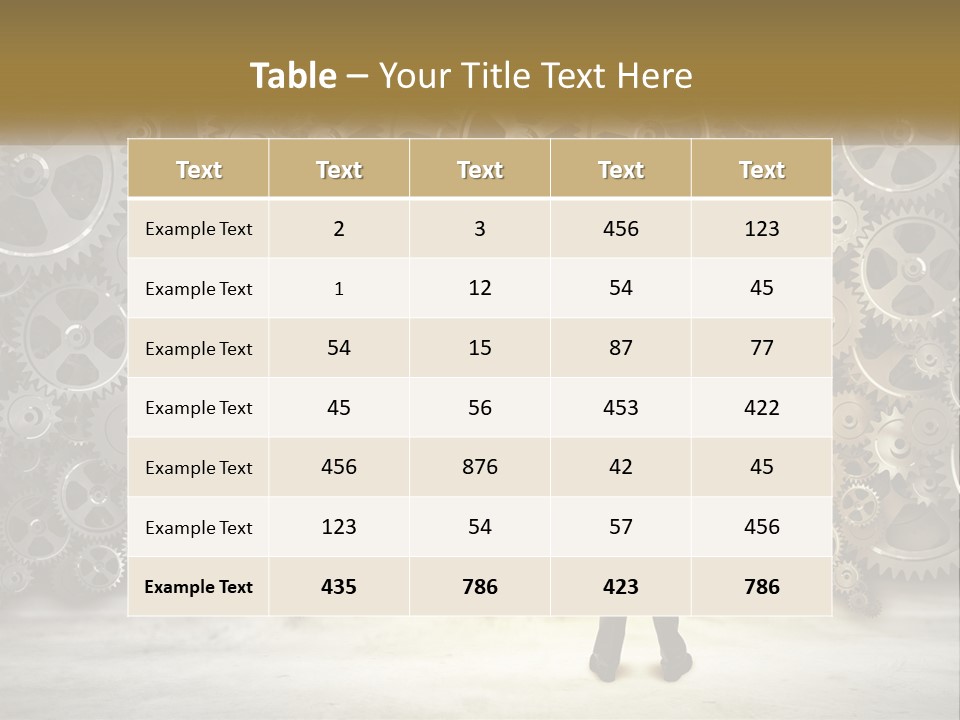 Table – Your Title Text Here

| Text | Text | Text | Text | Text |
|---|---|---|---|---|
| Example Text | 2 | 3 | 456 | 123 |
| Example Text | 1 | 12 | 54 | 45 |
| Example Text | 54 | 15 | 87 | 77 |
| Example Text | 45 | 56 | 453 | 422 |
| Example Text | 456 | 876 | 42 | 45 |
| Example Text | 123 | 54 | 57 | 456 |
| Example Text | 435 | 786 | 423 | 786 |